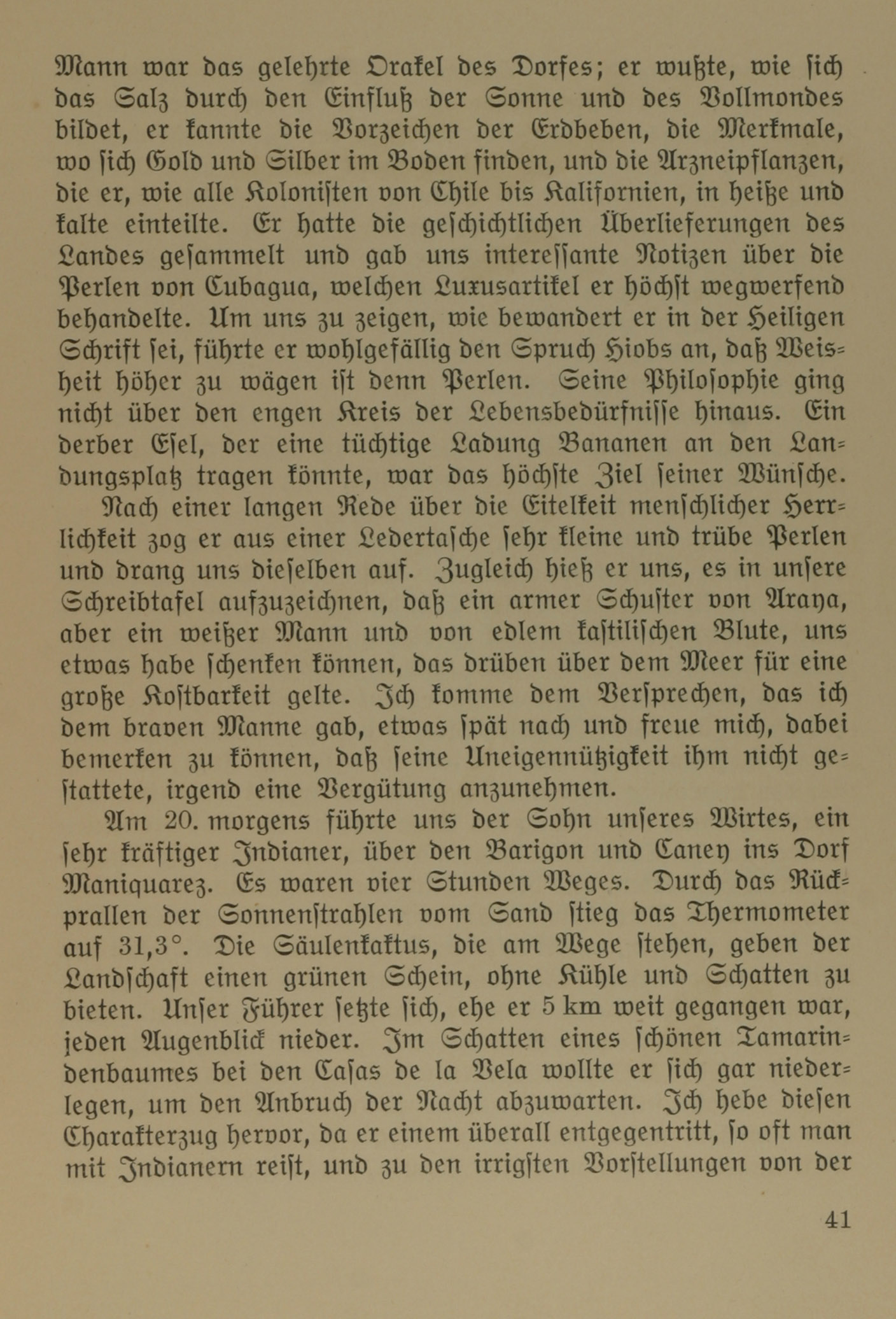 Mann war das gelehrte Orakel des Dorfes; er wußte, wie sich das Salz durch den Einfluß der Sonne und des Vollmondes bildet, er kannte die Vorzeichen der Erdbeben, die Merkmale, wo sich Gold und Silber im Boden finden, und die Arzneipflanzen, die er, wie alle Kolonisten von Chile bis Kalifornien, in heiße und kalte einteilte. Er hatte die geschichtlichen Überlieferungen des Landes gesammelt und gab uns interessante Notizen über die Perlen von Cubagua, welchen Luxusartikel er höchst wegwerfend behandelte. Um uns zu zeigen, wie bewandert er in der Heiligen Schrift sei, führte er wohlgefällig den Spruch Hiobs an, daß Weisheit höher zu wägen ist denn Perlen. Seine Philosophie ging nicht über den engen Kreis der Lebensbedürfnisse hinaus. Ein derber Esel, der eine tüchtige Ladung Bananen an den Landungsplatz tragen könnte, war das höchste Ziel seiner Wünsche.

Nach einer langen Rede über die Eitelkeit menschlicher Herrlichkeit zog er aus einer Ledertasche sehr kleine und trübe Perlen und drang uns dieselben auf. Zugleich hieß er uns, es in unsere Schreibtafel aufzuzeichnen, daß ein armer Schuster von Araya, aber ein weißer Mann und von edlem kastilischen Blute, uns etwas habe schenken können, das drüben über dem Meer für eine große Kostbarkeit gelte. Ich komme dem Versprechen, das ich dem braven Manne gab, etwas spät nach und freue mich, dabei bemerken zu können, daß seine Uneigennützigkeit ihm nicht gestattete, irgend eine Vergütung anzunehmen.

Am 20. morgens führte uns der Sohn unseres Wirtes, ein sehr kräftiger Indianer, über den Barigon und Caney ins Dorf Maniquarez. Es waren vier Stunden Weges. Durch das Rückprallen der Sonnenstrahlen vom Sand stieg das Thermometer auf 31,3°. Die Säulenkaktus, die am Wege stehen, geben der Landschaft einen grünen Schein, ohne Kühle und Schatten zu bieten. Unser Führer setzte sich, ehe er 5 km weit gegangen war, jeden Augenblick nieder. Im Schatten eines schönen Tamarindenbaumes bei den Casas de la Vela wollte er sich gar niederlegen, um den Anbruch der Nacht abzuwarten. Ich hebe diesen Charakterzug hervor, da er einem überall entgegentritt, so oft man mit Indianern reist, und zu den irrigsten Vorstellungen von der

41